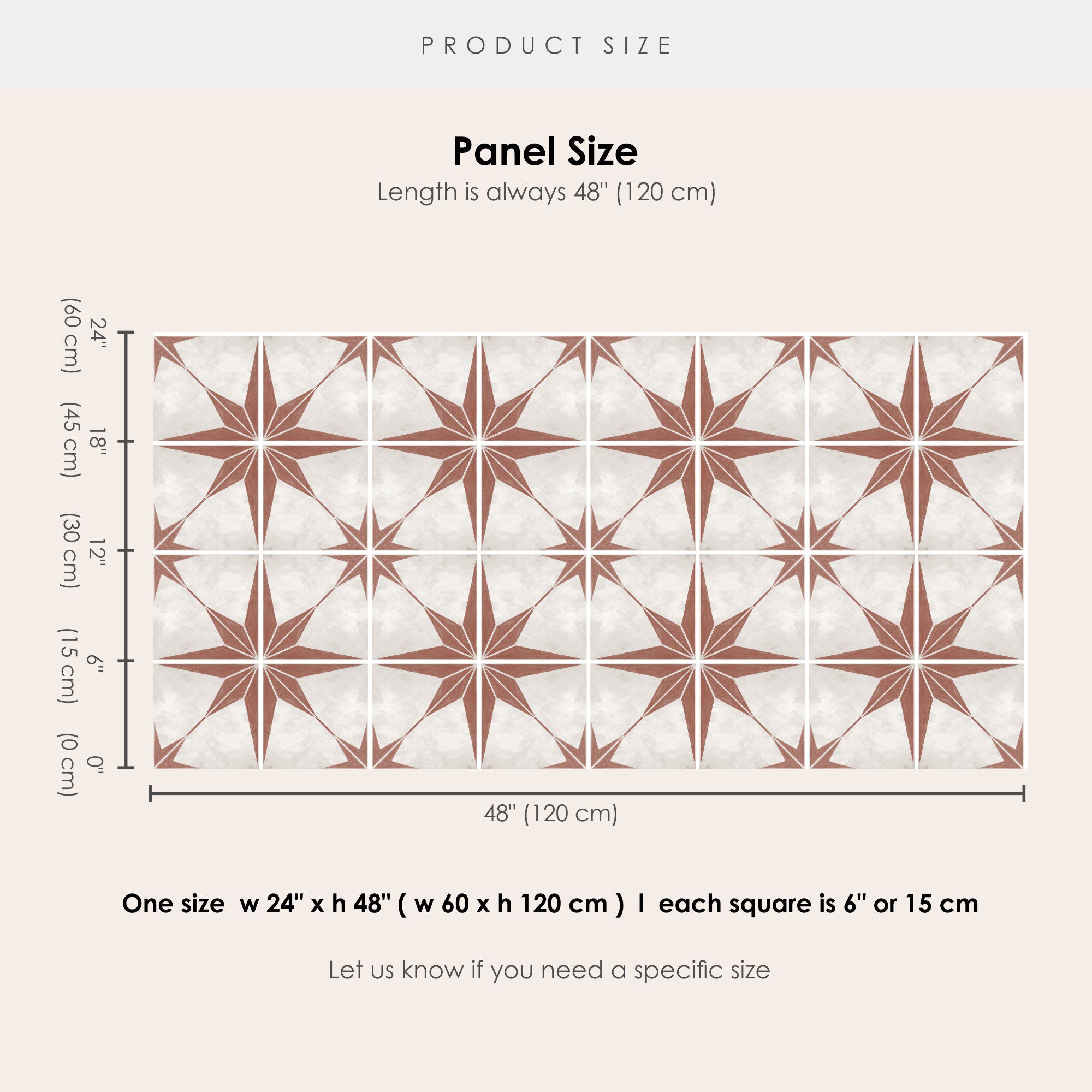 PRODUCT SIZE

Panel Size

Length is always 48" (120 cm)

24" (60 cm)
18" (45 cm)
12" (30 cm)
6" (15 cm)
0" (0 cm)

48" (120 cm)

One size w 24" x h 48" ( w 60 x h 120 cm ) I each square is 6" or 15 cm

Let us know if you need a specific size